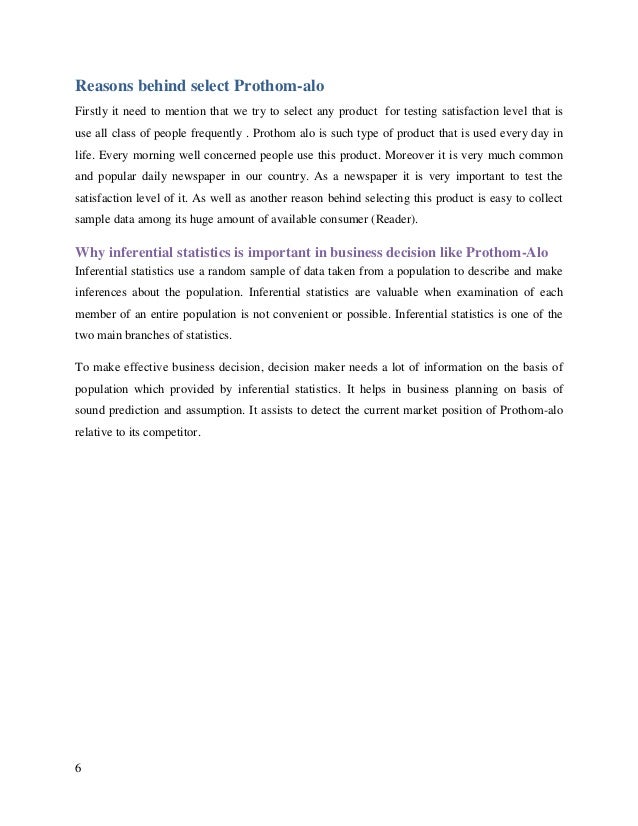 Reasons behind select Prothom-alo

Firstly it need to mention that we try to select any product for testing satisfaction level that is use all class of people frequently . Prothom alo is such type of product that is used every day in life. Every morning well concerned people use this product. Moreover it is very much common and popular daily newspaper in our country. As a newspaper it is very important to test the satisfaction level of it. As well as another reason behind selecting this product is easy to collect sample data among its huge amount of available consumer (Reader).

Why inferential statistics is important in business decision like Prothom-Alo

Inferential statistics use a random sample of data taken from a population to describe and make inferences about the population. Inferential statistics are valuable when examination of each member of an entire population is not convenient or possible. Inferential statistics is one of the two main branches of statistics.

To make effective business decision, decision maker needs a lot of information on the basis of population which provided by inferential statistics. It helps in business planning on basis of sound prediction and assumption. It assists to detect the current market position of Prothom-alo relative to its competitor.

6